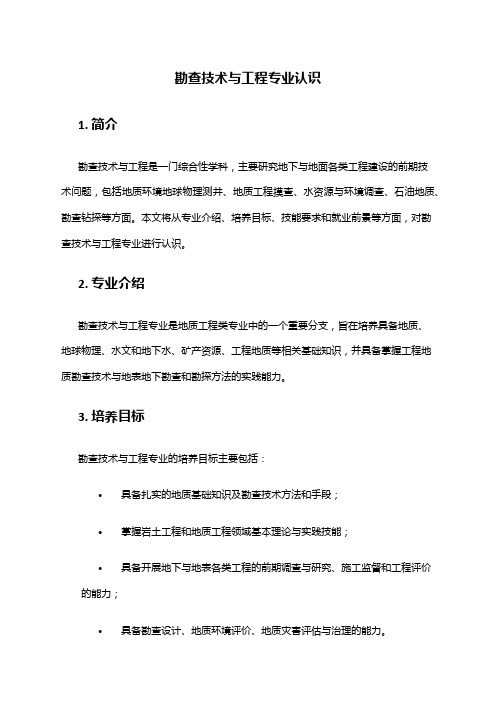 勘查技术与工程专业认识

1. 简介

勘查技术与工程是一门综合性学科，主要研究地下与地面各类工程建设的前期技术问题，包括地质环境地球物理测井、地质工程摸查、水资源与环境调查、石油地质、勘查钻探等方面。本文将从专业介绍、培养目标、技能要求和就业前景等方面，对勘查技术与工程专业进行认识。

2. 专业介绍

勘查技术与工程专业是地质工程类专业中的一个重要分支，旨在培养具备地质、地球物理、水文和地下水、矿产资源、工程地质等相关基础知识，并具备掌握工程地质勘查技术与地表地下勘查和勘探方法的实践能力。

3. 培养目标

勘查技术与工程专业的培养目标主要包括：

• 具备扎实的地质基础知识及勘查技术方法和手段；

• 掌握岩土工程和地质工程领域基本理论与实践技能；

• 具备开展地下与地表各类工程的前期调查与研究、施工监督和工程评价的能力；

• 具备勘查设计、地质环境评价、地质灾害评估与治理的能力。